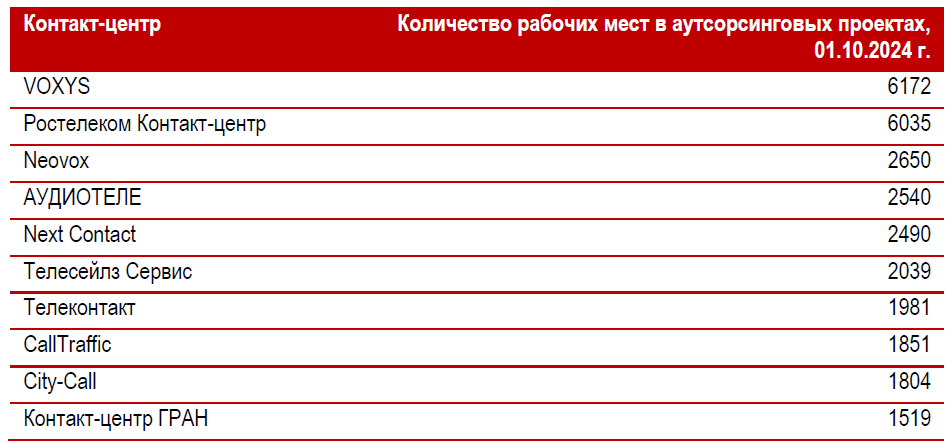 | Контакт-центр | Количество рабочих мест в аутсорсинговых проектах, 01.10.2024 г. |
|---|---|
| VOXYS | 6172 |
| Ростелеком Контакт-центр | 6035 |
| Neovox | 2650 |
| АУДИОТЕЛЕ | 2540 |
| Next Contact | 2490 |
| Телесейлз Сервис | 2039 |
| Телеконтакт | 1981 |
| CallTraffic | 1851 |
| City-Call | 1804 |
| Контакт-центр ГРАН | 1519 |